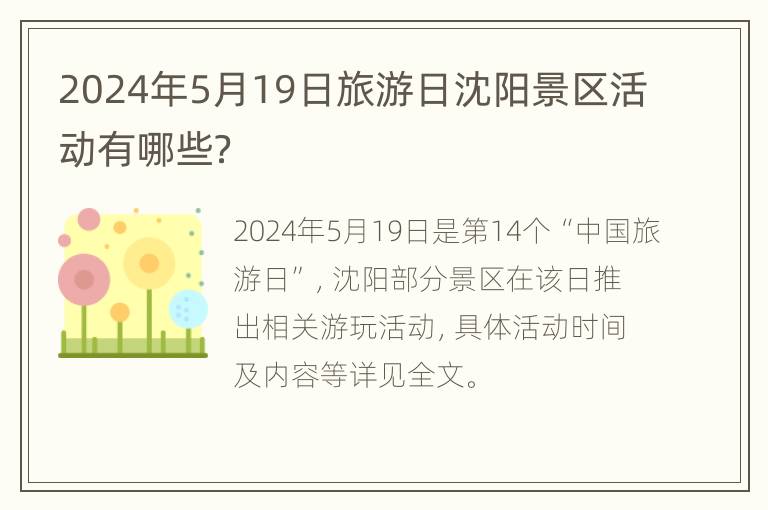 2024年5月19日旅游日沈阳景区活动有哪些?

2024年5月19日是第14个“中国旅游日”, 沈阳部分景区在该日推出相关游玩活动, 具体活动时间及内容等详见全文。